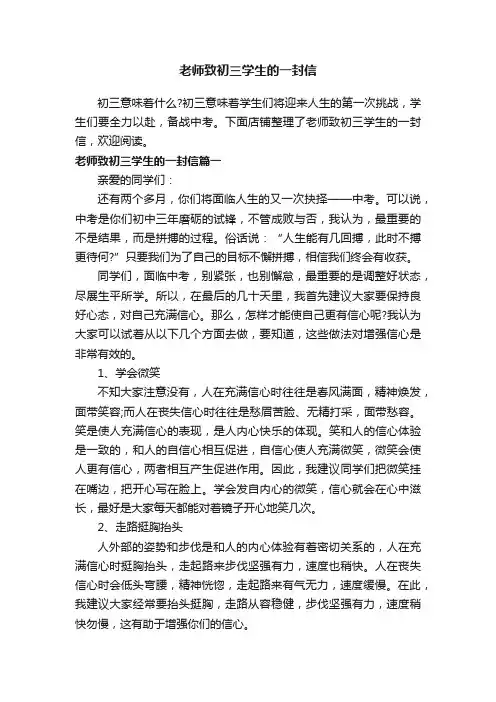 老师致初三学生的一封信

初三意味着什么?初三意味着学生们将迎来人生的第一次挑战，学生们要全力以赴，备战中考。下面店铺整理了老师致初三学生的一封信，欢迎阅读。

老师致初三学生的一封信篇一

亲爱的同学们：

还有两个多月，你们将面临人生的又一次抉择——中考。可以说，中考是你们初中三年磨砺的试锋，不管成败与否，我认为，最重要的不是结果，而是拼搏的过程。俗话说：“人生能有几回搏，此时不搏更待何?”只要我们为了自己的目标不懈拼搏，相信我们终会有收获。

同学们，面临中考，别紧张，也别懈怠，最重要的是调整好状态，尽展生平所学。所以，在最后的几十天里，我首先建议大家要保持良好心态，对自己充满信心。那么，怎样才能使自己更有信心呢?我认为大家可以试着从以下几个方面去做，要知道，这些做法对增强信心是非常有效的。

1、学会微笑

不知大家注意没有，人在充满信心时往往是春风满面，精神焕发，面带笑容;而人在丧失信心时往往是愁眉苦脸、无精打采，面带愁容。笑是使人充满信心的表现，是人内心快乐的体现。笑和人的信心体验是一致的，和人的自信心相互促进，自信心使人充满微笑，微笑会使人更有信心，两者相互产生促进作用。因此，我建议同学们把微笑挂在嘴边，把开心写在脸上。学会发自内心的微笑，信心就会在心中滋长，最好是大家每天都能对着镜子开心地笑几次。

2、走路挺胸抬头

人外部的姿势和步伐是和人的内心体验有着密切关系的，人在充满信心时挺胸抬头，走起路来步伐坚强有力，速度也稍快。人在丧失信心时会低头弯腰，精神恍惚，走起路来有气无力，速度缓慢。在此，我建议大家经常要抬头挺胸，走路从容稳健，步伐坚强有力，速度稍快勿慢，这有助于增强你们的信心。